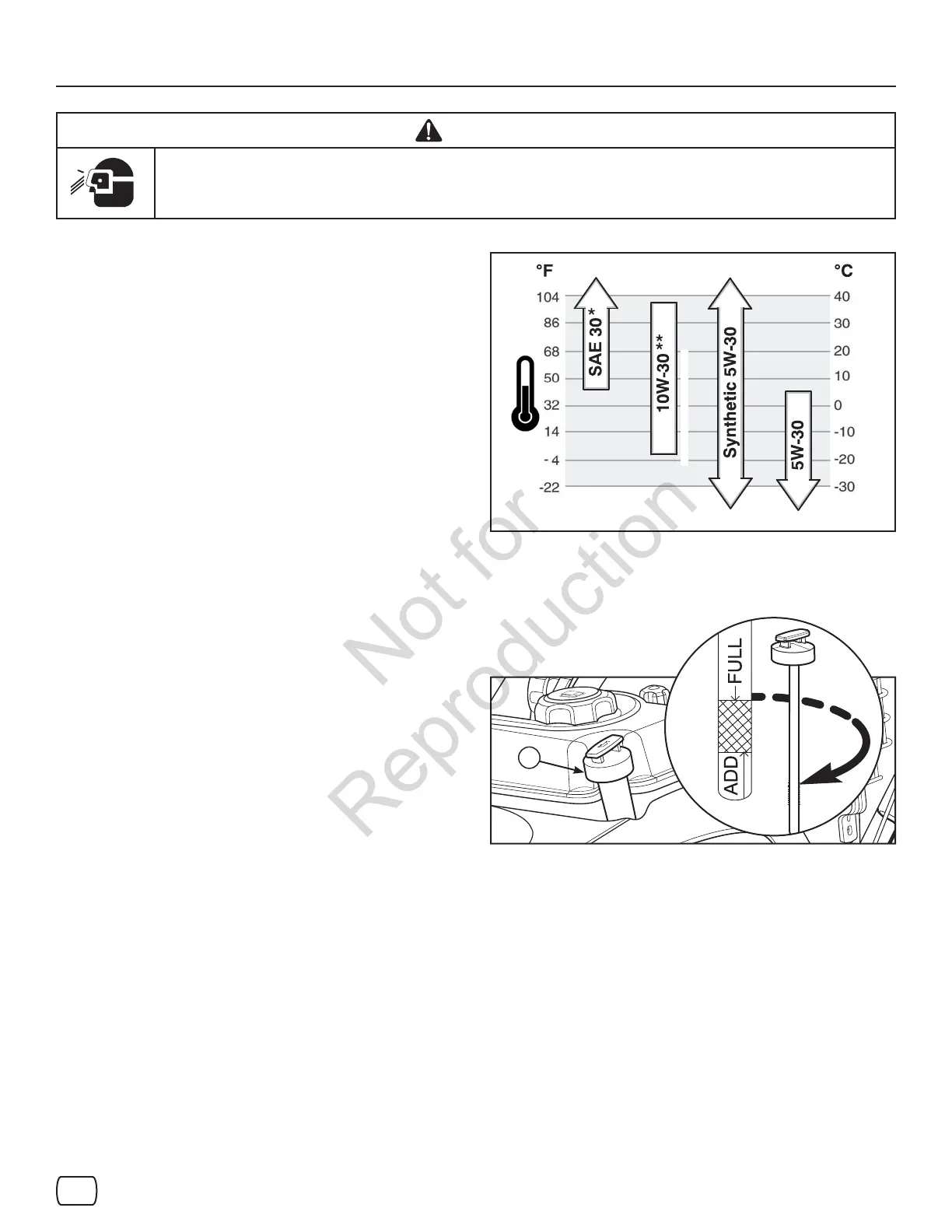 °F

104
86
68
50
32
14
- 4
-22

SAE 30*

10W-30**

Synthetic 5W-30

5W-30

°C

40
30
20
10
0
-10
-20
-30

FULL

ADD

Not for Reproduction